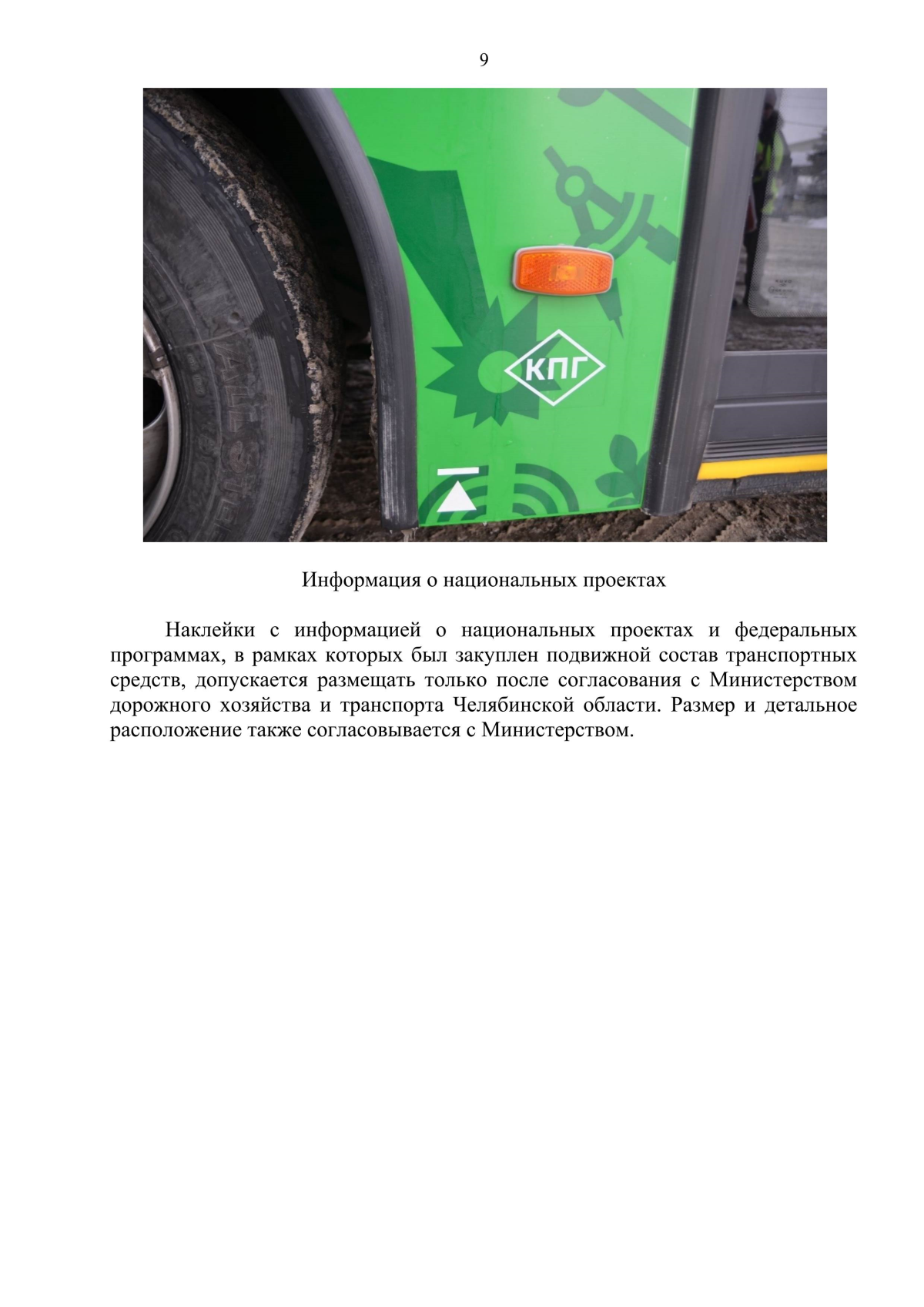 9

КПГ

Информация о национальных проектах

Наклейки с информацией о национальных проектах и федеральных программах, в рамках которых был закуплен подвижной состав транспортных средств, допускается размещать только после согласования с Министерством дорожного хозяйства и транспорта Челябинской области. Размер и детальное расположение также согласовывается с Министерством.